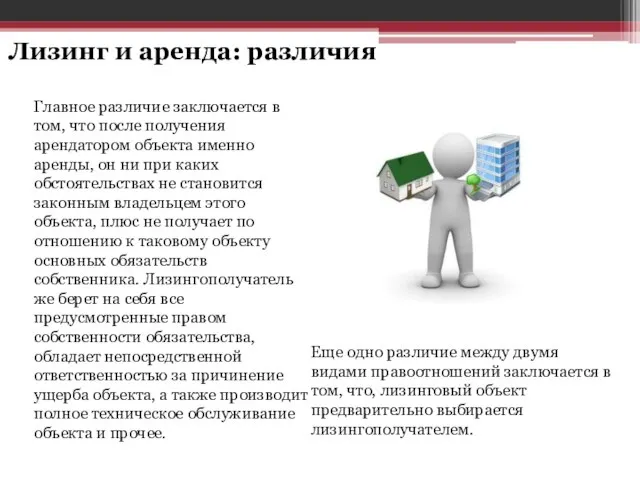 Лизинг и аренда: различия

Главное различие заключается в том, что после получения арендатором объекта именно аренды, он ни при каких обстоятельствах не становится законным владельцем этого объекта, плюс не получает по отношению к таковому объекту основных обязательств собственника. Лизингополучатель же берет на себя все предусмотренные правом собственности обязательства, обладает непосредственной ответственностью за причинение ущерба объекта, а также производит полное техническое обслуживание объекта и прочее.

Еще одно различие между двумя видами правоотношений заключается в том, что, лизинговый объект предварительно выбирается лизингополучателем.